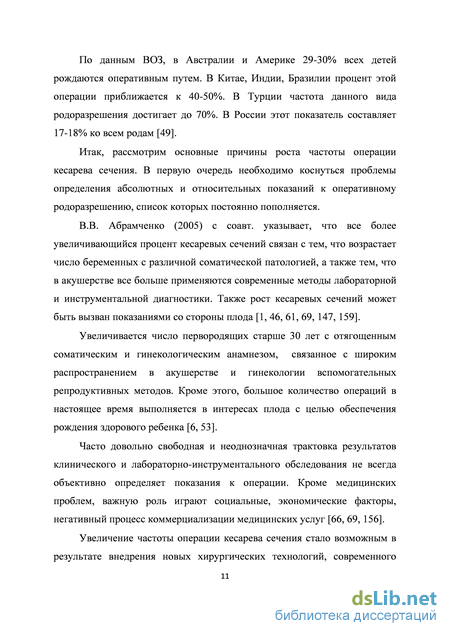 По данным ВОЗ, в Австралии и Америке 29-30% всех детей рождаются оперативным путем. В Китае, Индии, Бразилии процент этой операции приближается к 40-50%. В Турции частота данного вида родоразрешения достигает до 70%. В России этот показатель составляет 17-18% ко всем родам [49].

Итак, рассмотрим основные причины роста частоты операции кесарева сечения. В первую очередь необходимо коснуться проблемы определения абсолютных и относительных показаний к оперативному родоразрешению, список которых постоянно пополняется.

В.В. Абрамченко (2005) с соавт. указывает, что все более увеличивающийся процент кесаревых сечений связан с тем, что возрастает число беременных с различной соматической патологией, а также тем, что в акушерстве все больше применяются современные методы лабораторной и инструментальной диагностики. Также рост кесаревых сечений может быть вызван показаниями со стороны плода [1, 46, 61, 69, 147, 159].

Увеличивается число первородящих старше 30 лет с отягощенным соматическим и гинекологическим анамнезом, связанное с широким распространением в акушерстве и гинекологии вспомогательных репродуктивных методов. Кроме этого, большое количество операций в настоящее время выполняется в интересах плода с целью обеспечения рождения здорового ребенка [6, 53].

Часто довольно свободная и неоднозначная трактовка результатов клинического и лабораторно-инструментального обследования не всегда объективно определяет показания к операции. Кроме медицинских проблем, важную роль играют социальные, экономические факторы, негативный процесс коммерциализации медицинских услуг [66, 69, 156].

Увеличение частоты операции кесарева сечения стало возможным в результате внедрения новых хирургических технологий, современного

11

dsLib.net
библиотека диссертаций